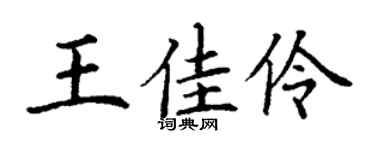 王佳伶
词典网